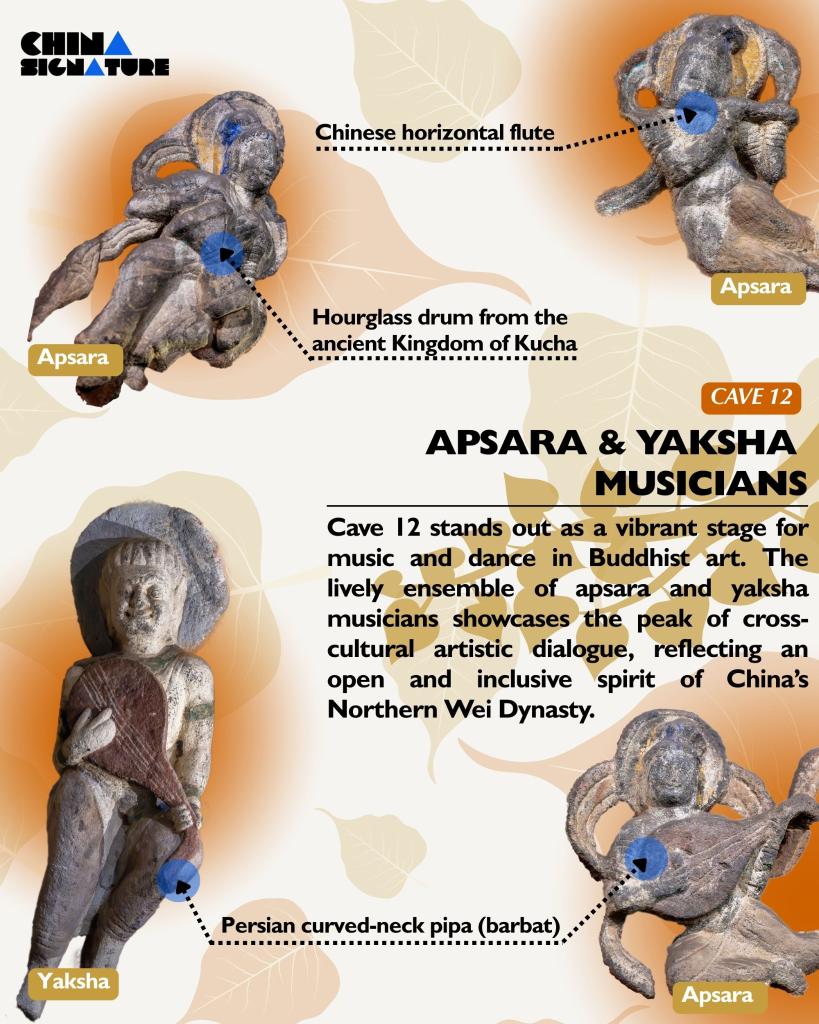 CHINA SIGNATURE

Chinese horizontal flute

Apsara

Hourglass drum from the ancient Kingdom of Kucha

Apsara

CAVE 12

APSARA & YAKSHA MUSICIANS

Cave 12 stands out as a vibrant stage for music and dance in Buddhist art. The lively ensemble of apsara and yaksha musicians showcases the peak of cross-cultural artistic dialogue, reflecting an open and inclusive spirit of China's Northern Wei Dynasty.

Persian curved-neck pipa (barbat)

Yaksha

Apsara